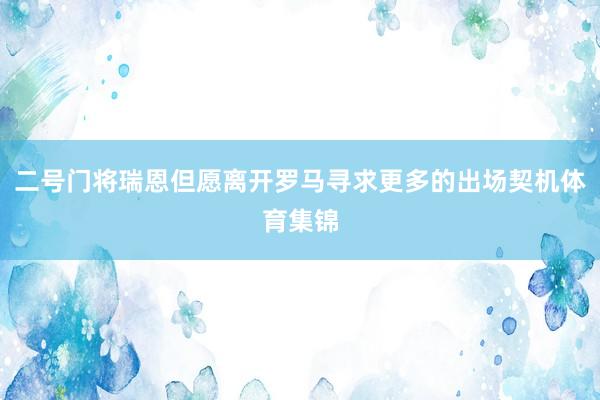 二号门将瑞恩但愿离开罗马寻求更多的出场契机体育集锦